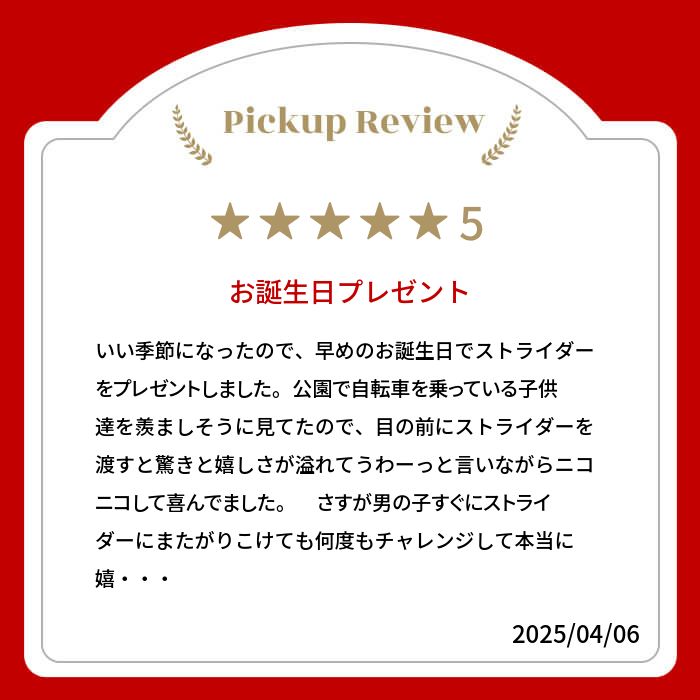 Pickup Review

★★★★★5

お誕生日プレゼント

いい季節になったので、早めのお誕生日でストライダーをプレゼントしました。公園で自転車を乗っている子供達を羨ましそうに見てたので、目の前にストライダーを渡すと驚きと嬉しさが溢れてうわーっと言いながらニコニコして喜んでました。　さすが男の子すぐにストライダーにまたがりこけても何度もチャレンジして本当に嬉・・・

2025/04/06